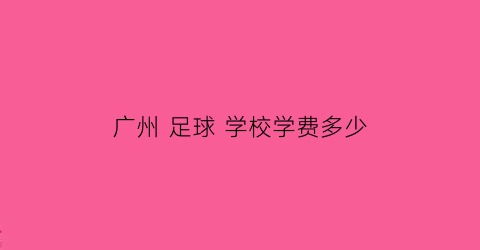 广州 足球 学校学费多少